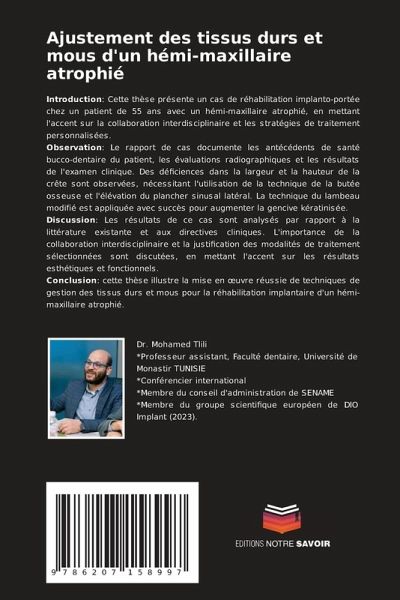 Ajustement des tissus durs et mous d'un hémi-maxillaire atrophié

Introduction: Cette thèse présente un cas de réhabilitation implanto-portée chez un patient de 55 ans avec un hémi-maxillaire atrophié, en mettant l'accent sur la collaboration interdisciplinaire et les stratégies de traitement personnalisées.
Observation: Le rapport de cas documente les antécédents de santé bucco-dentaire du patient, les évaluations radiographiques et les résultats de l'examen clinique. Des déficiences dans la largeur et la hauteur de la crête sont observées, nécessitant l'utilisation de la technique de la butée osseuse et l'élévation du plancher sinusal latéral. La technique du lambeau modifié est appliquée avec succès pour augmenter la gencive kératinisée.
Discussion: Les résultats de ce cas sont analysés par rapport à la littérature existante et aux directives cliniques. L'importance de la collaboration interdisciplinaire et la justification des modalités de traitement sélectionnées sont discutées, en mettant l'accent sur les résultats esthétiques et fonctionnels.
Conclusion: cette thèse illustre la mise en œuvre réussie de techniques de gestion des tissus durs et mous pour la réhabilitation implantaire d'un hémi-maxillaire atrophié.

Dr. Mohamed Tlili
*Professeur assistant, Faculté dentaire, Université de Monastir TUNISIE
*Conférencier international
*Membre du conseil d'administration de SENAME
*Membre du groupe scientifique européen de DIO Implant (2023).

9 786207 158997

EDITIONS NOTRE SAVOIR